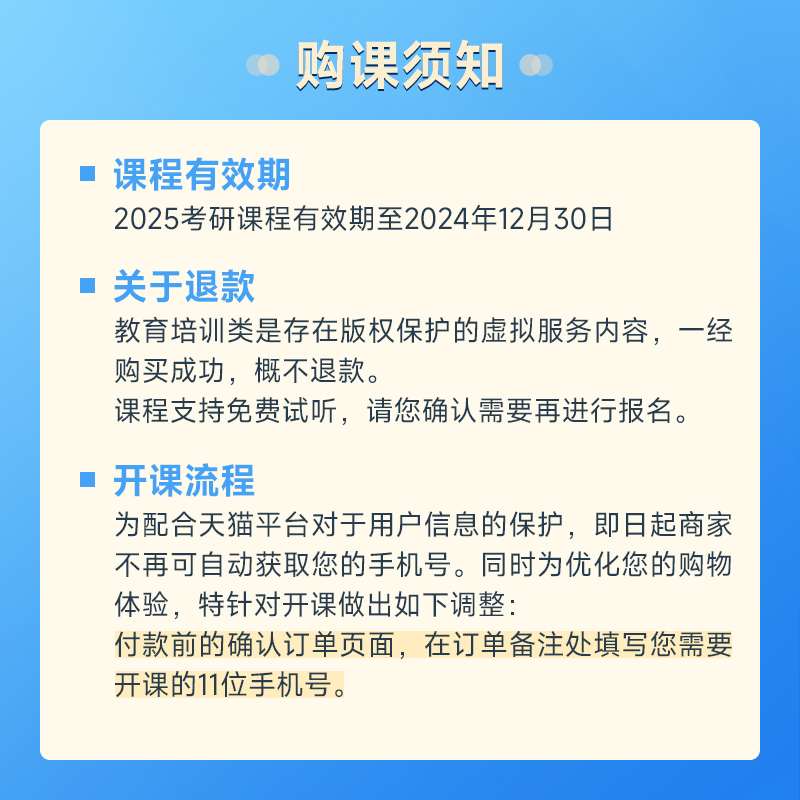 购课须知

课程有效期
2025考研课程有效期至2024年12月30日

关于退款
教育培训类是存在版权保护的虚拟服务内容，一经购买成功，概不退款。
课程支持免费试听，请您确认需要再进行报名。

开课流程
为配合天猫平台对于用户信息的保护，即日起商家不再可自动获取您的手机号。同时为优化您的购物体验，特针对开课做出如下调整：
付款前的确认订单页面，在订单备注处填写您需要开课的11位手机号。